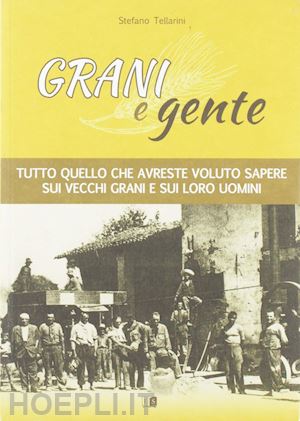 Stefano Tellarini

GRANI e gente

TUTTO QUELLO CHE AVRESTE VOLUTO SAPERE SUI VECCHI GRANI E SUI LORO UOMINI

HOEPLI.IT